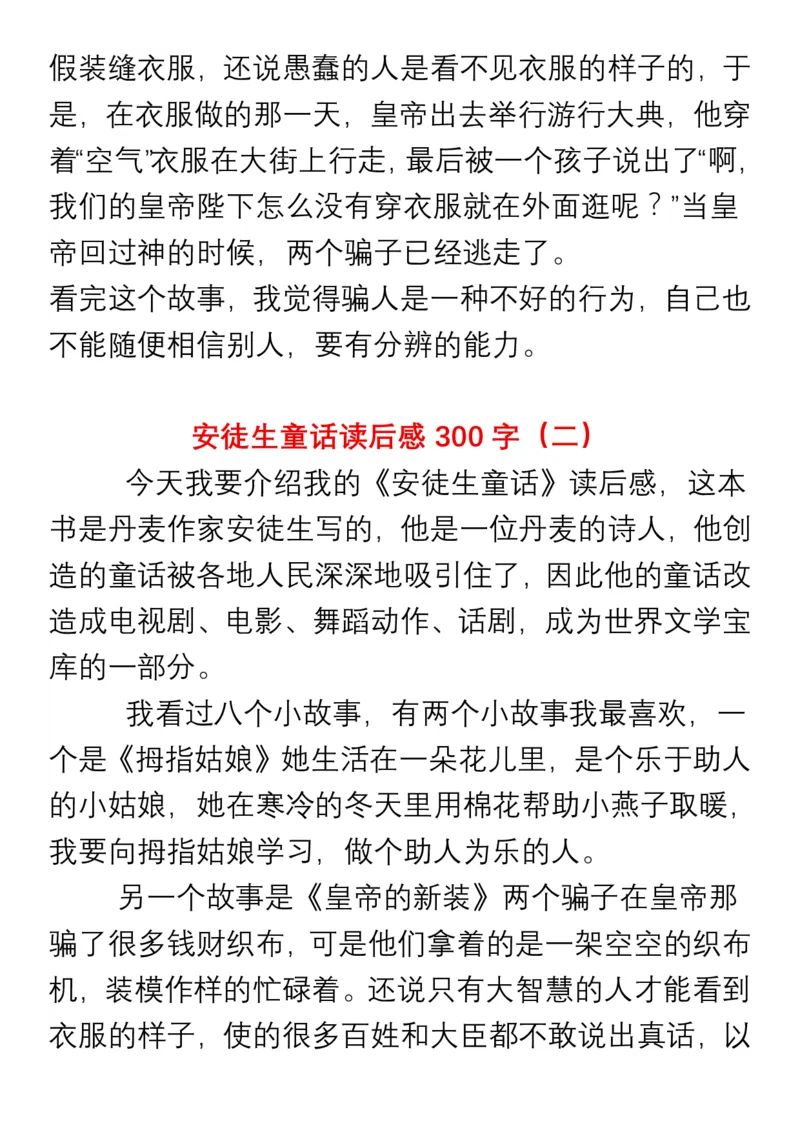 假装缝衣服，还说愚蠢的人是看不见衣服的样子的，于是，在衣服做的那一天，皇帝出去举行游行大典，他穿着“空气”衣服在大街上行走，最后被一个孩子说出了“啊，我们的皇帝陛下怎么没有穿衣服就在外面逛呢？”当皇帝回过神的时候，两个骗子已经逃走了。
看完这个故事，我觉得骗人是一种不好的行为，自己也不能随便相信别人，要有分辨的能力。

安徒生童话读后感 300 字（二）

今天我要介绍我的《安徒生童话》读后感，这本书是丹麦作家安徒生写的，他是一位丹麦的诗人，他创造的童话被各地人民深深地吸引住了，因此他的童话改造成电视剧、电影、舞蹈动作、话剧，成为世界文学宝库的一部分。

我看过八个小故事，有两个小故事我最喜欢，一个是《拇指姑娘》她生活在一朵花儿里，是个乐于助人的小姑娘，她在寒冷的冬天里用棉花帮助小燕子取暖，我要向拇指姑娘学习，做个助人为乐的人。

另一个故事是《皇帝的新装》两个骗子在皇帝那骗了很多钱财织布，可是他们拿着的是一架空空的织布机，装模作样的忙碌着。还说只有大智慧的人才能看到衣服的样子，使的很多百姓和大臣都不敢说出真话，以